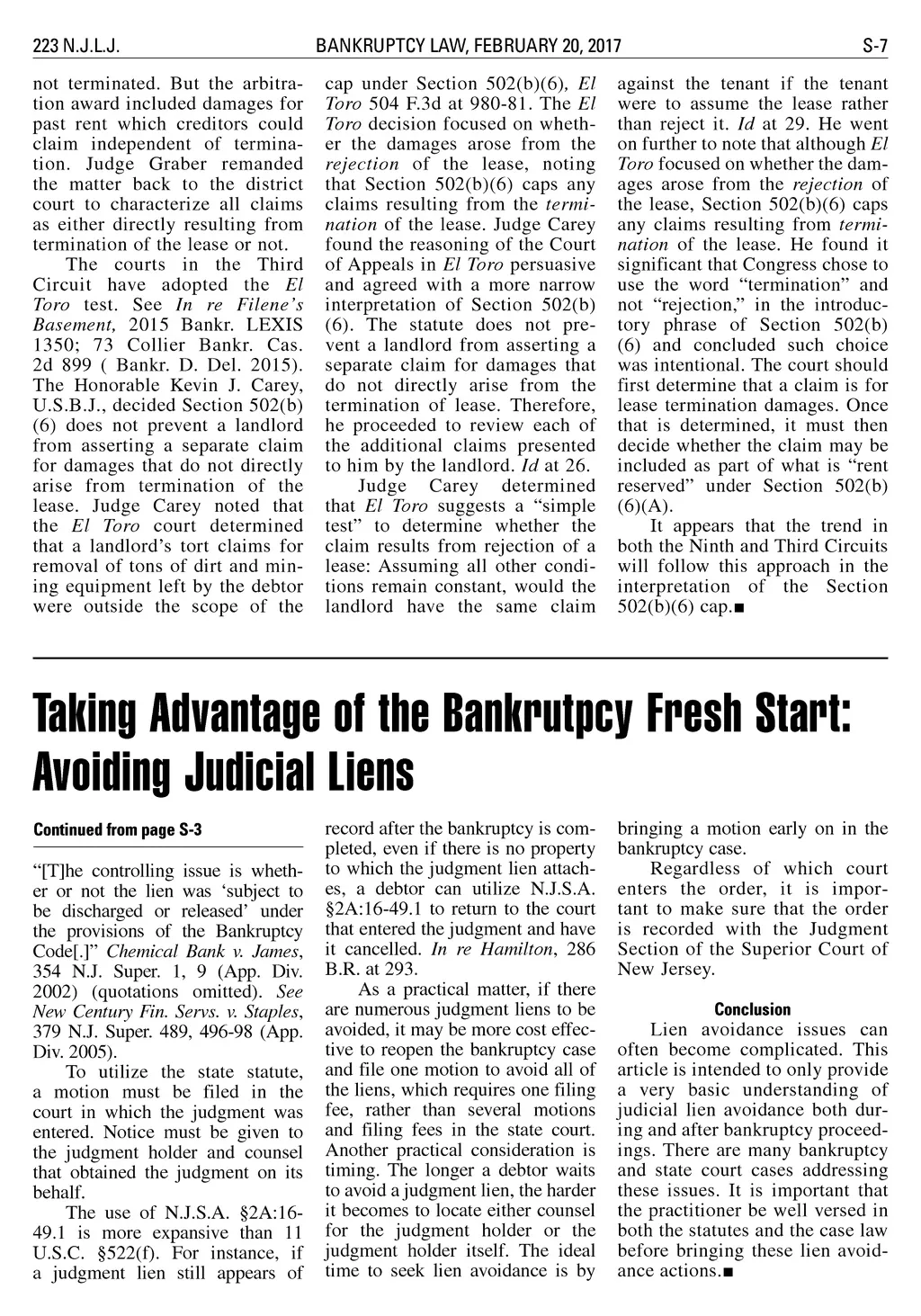 223 N.J.L.J. BANKRUPTCY LAW, FEBRUARY 20, 2017 S-7

not terminated. But the arbitration award included damages for past rent which creditors could claim independent of termination. Judge Graber remanded the matter back to the district court to characterize all claims as either directly resulting from termination of the lease or not.

The courts in the Third Circuit have adopted the El Toro test. See In re Filene's Basement, 2015 Bankr. LEXIS 1350; 73 Collier Bankr. Cas. 2d 899 ( Bankr. D. Del. 2015). The Honorable Kevin J. Carey, U.S.B.J., decided Section 502(b)(6) does not prevent a landlord from asserting a separate claim for damages that do not directly arise from termination of the lease. Judge Carey noted that the El Toro court determined that a landlord's tort claims for removal of tons of dirt and mining equipment left by the debtor were outside the scope of the cap under Section 502(b)(6), El Toro 504 F.3d at 980-81. The El Toro decision focused on whether the damages arose from the rejection of the lease, noting that Section 502(b)(6) caps any claims resulting from the termination of the lease. Judge Carey found the reasoning of the Court of Appeals in El Toro persuasive and agreed with a more narrow interpretation of Section 502(b)(6). The statute does not prevent a landlord from asserting a separate claim for damages that do not directly arise from the termination of lease. Therefore, he proceeded to review each of the additional claims presented to him by the landlord. Id at 26.

Judge Carey determined that El Toro suggests a "simple test" to determine whether the claim results from rejection of a lease: Assuming all other conditions remain constant, would the landlord have the same claim against the tenant if the tenant were to assume the lease rather than reject it. Id at 29. He went on further to note that although El Toro focused on whether the damages arose from the rejection of the lease, Section 502(b)(6) caps any claims resulting from termination of the lease. He found it significant that Congress chose to use the word "termination" and not "rejection," in the introductory phrase of Section 502(b)(6) and concluded such choice was intentional. The court should first determine that a claim is for lease termination damages. Once that is determined, it must then decide whether the claim may be included as part of what is "rent reserved" under Section 502(b)(6)(A).

It appears that the trend in both the Ninth and Third Circuits will follow this approach in the interpretation of the Section 502(b)(6) cap.■

Taking Advantage of the Bankrutpcy Fresh Start: Avoiding Judicial Liens

Continued from page S-3

"[T]he controlling issue is whether or not the lien was 'subject to be discharged or released' under the provisions of the Bankruptcy Code[.]" Chemical Bank v. James, 354 N.J. Super. 1, 9 (App. Div. 2002) (quotations omitted). See New Century Fin. Servs. v. Staples, 379 N.J. Super. 489, 496-98 (App. Div. 2005).

To utilize the state statute, a motion must be filed in the court in which the judgment was entered. Notice must be given to the judgment holder and counsel that obtained the judgment on its behalf.

The use of N.J.S.A. §2A:16-49.1 is more expansive than 11 U.S.C. §522(f). For instance, if a judgment lien still appears of record after the bankruptcy is completed, even if there is no property to which the judgment lien attaches, a debtor can utilize N.J.S.A. §2A:16-49.1 to return to the court that entered the judgment and have it cancelled. In re Hamilton, 286 B.R. at 293.

As a practical matter, if there are numerous judgment liens to be avoided, it may be more cost effective to reopen the bankruptcy case and file one motion to avoid all of the liens, which requires one filing fee, rather than several motions and filing fees in the state court. Another practical consideration is timing. The longer a debtor waits to avoid a judgment lien, the harder it becomes to locate either counsel for the judgment holder or the judgment holder itself. The ideal time to seek lien avoidance is by bringing a motion early on in the bankruptcy case.

Regardless of which court enters the order, it is important to make sure that the order is recorded with the Judgment Section of the Superior Court of New Jersey.

Conclusion

Lien avoidance issues can often become complicated. This article is intended to only provide a very basic understanding of judicial lien avoidance both during and after bankruptcy proceedings. There are many bankruptcy and state court cases addressing these issues. It is important that the practitioner be well versed in both the statutes and the case law before bringing these lien avoidance actions.■